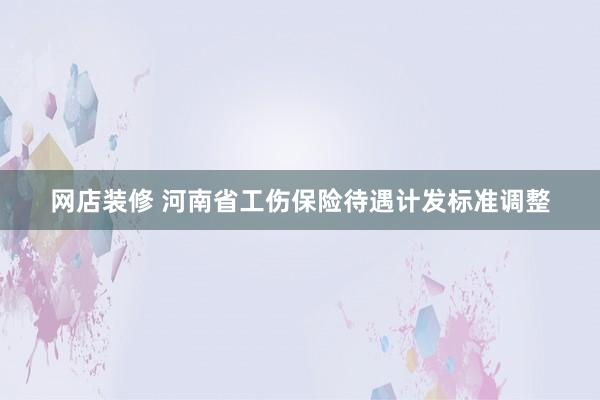 网店装修 河南省工伤保险待遇计发标准调整